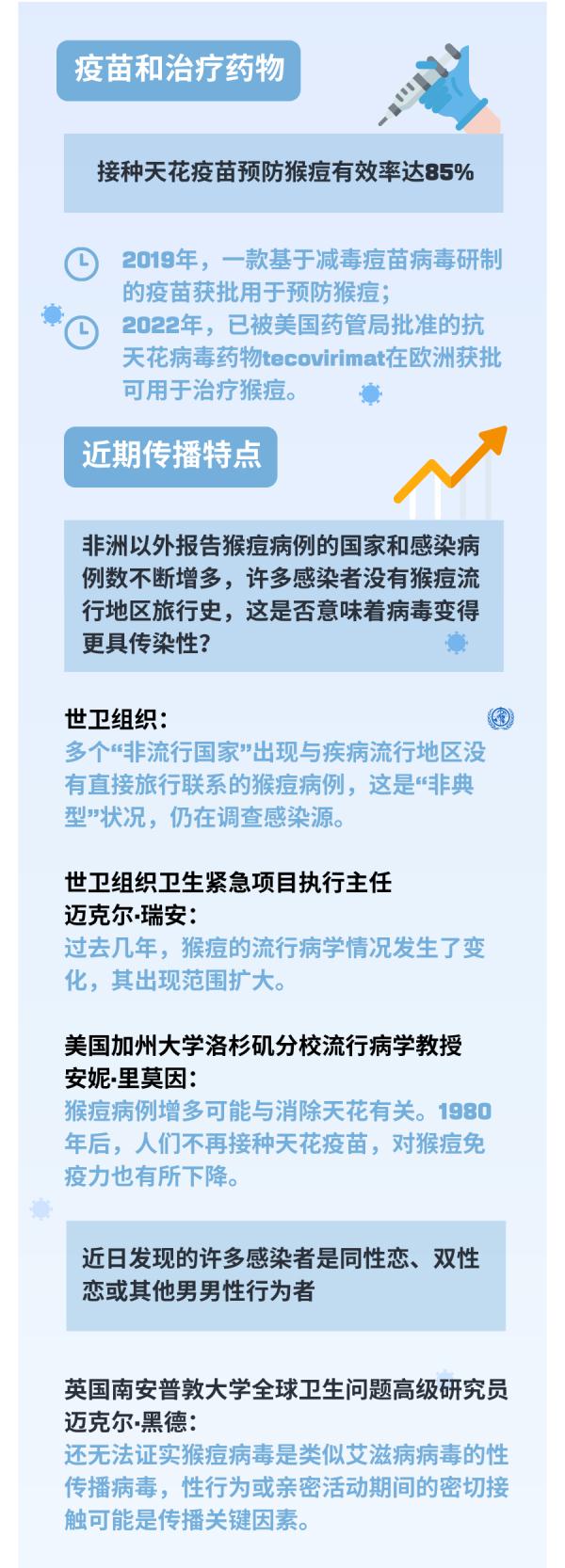 疫苗和治疗药物

接种天花疫苗预防猴痘有效率达85%

2019年，一款基于减毒痘苗病毒研制的疫苗获批用于预防猴痘；

2022年，已被美国药管局批准的抗天花病毒药物tecovirimat在欧洲获批可用于治疗猴痘。

近期传播特点

非洲以外报告猴痘病例的国家和感染病例数不断增多，许多感染者没有猴痘流行地区旅行史，这是否意味着病毒变得更具传染性？

世卫组织：
多个“非流行国家”出现与疾病流行地区没有直接旅行联系的猴痘病例，这是“非典型”状况，仍在调查感染源。

世卫组织卫生紧急项目执行主任
迈克尔·瑞安：
过去几年，猴痘的流行病学情况发生了变化，其出现范围扩大。

美国加州大学洛杉矶分校流行病学教授
安妮·里莫因：
猴痘病例增多可能与消除天花有关。1980年后，人们不再接种天花疫苗，对猴痘免疫力也有所下降。

近日发现的许多感染者是同性恋、双性恋或其他男男性行为者

英国南安普敦大学全球卫生问题高级研究员
迈克尔·黑德：
还无法证实猴痘病毒是类似艾滋病病毒的性传播病毒，性行为或亲密活动期间的密切接触可能是传播关键因素。